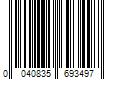 0 040835 693497